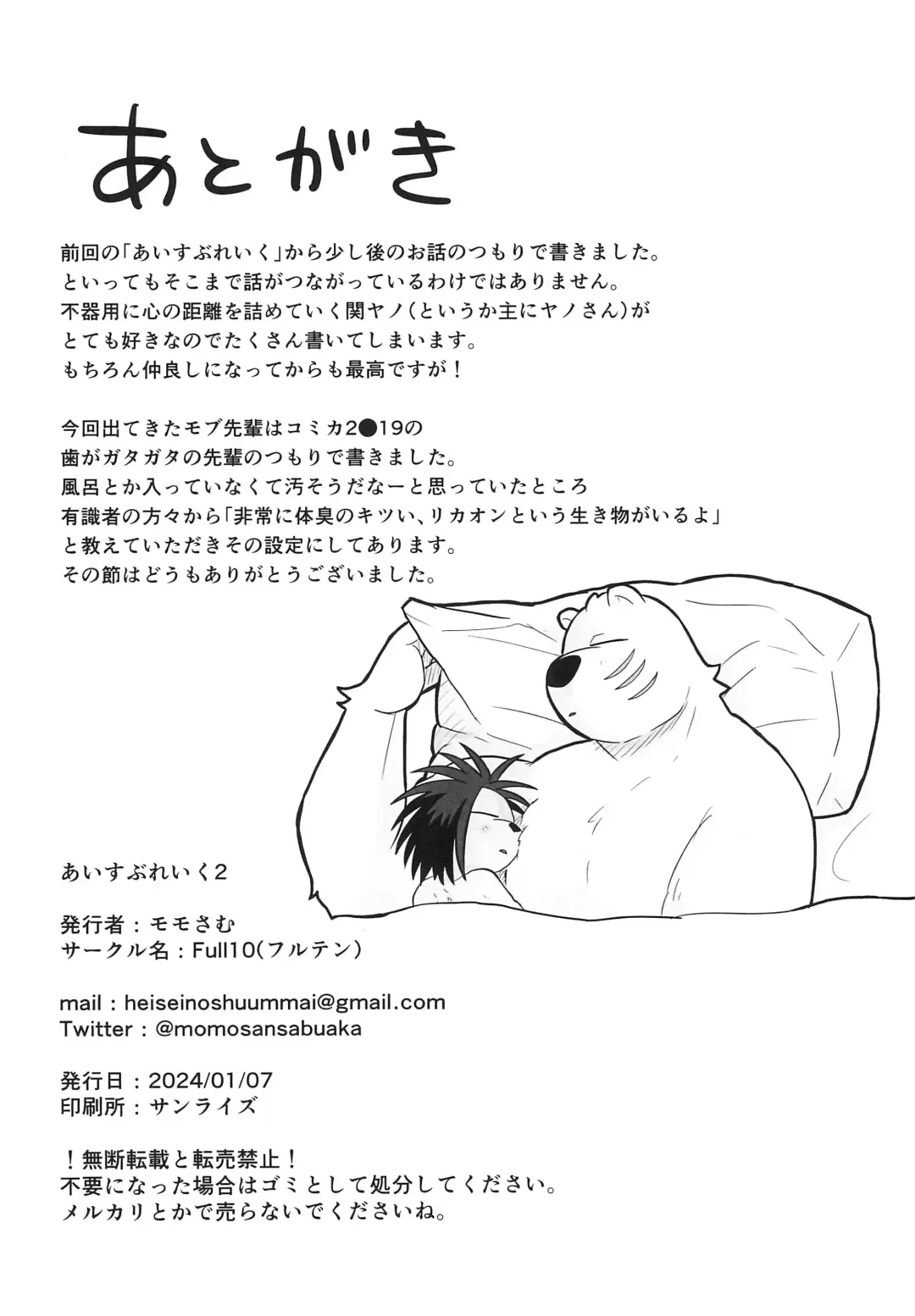 あとがき

前回の「あいすぶれいく」から少し後のお話のつもりで書きました。
といってもそこまで話がつながっているわけではありません。
不器用に心の距離を詰めていく関ヤノ（というか主にヤノさん）が
とても好きなのでたくさん書いてしまいます。
もちろん仲良しになってからも最高ですが！

今回出てきたモブ先輩はコミカ2●19の
歯がガタガタの先輩のつもりで書きました。
風呂とか入っていなくて汚そうだなーと思っていたところ
有識者の方々から「非常に体臭のキツい、リカオンという生き物がいるよ」
と教えていただきその設定にしてあります。
その節はどうもありがとうございました。

あいすぶれいく2

発行者：モモさむ
サークル名：Full10（フルテン）

mail：heiseinoshuummai@gmail.com
Twitter：@momosansabuaka

発行日：2024/01/07
印刷所：サンライズ

！無断転載と転売禁止！
不要になった場合はゴミとして処分してください。
メルカリとかで売らないでくださいね。